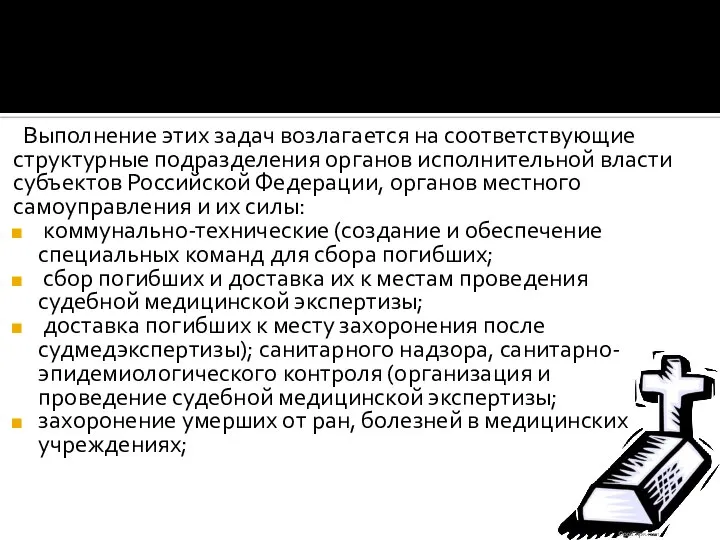 Выполнение этих задач возлагается на соответствующие структурные подразделения органов исполнительной власти субъектов Российской Федерации, органов местного самоуправления и их силы:

коммунально-технические (создание и обеспечение специальных команд для сбора погибших;

сбор погибших и доставка их к местам проведения судебной медицинской экспертизы;

доставка погибших к месту захоронения после судмедэкспертизы); санитарного надзора, санитарно-эпидемиологического контроля (организация и проведение судебной медицинской экспертизы;

захоронение умерших от ран, болезней в медицинских учреждениях;